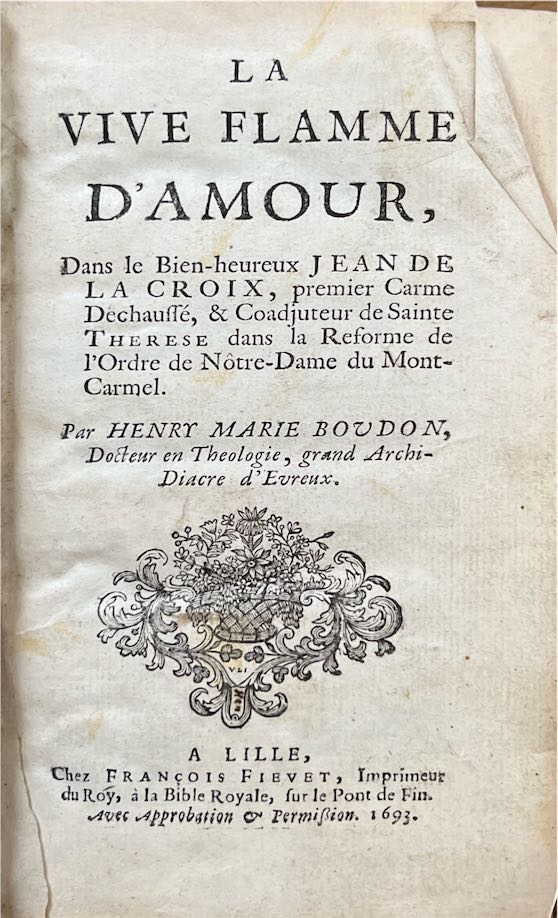 LA
VIVE FLAMME
D'AMOUR,

Dans le Bien-heureux JEAN DE LA CROIX, premier Carme Dechaussé, & Coadjuteur de Sainte THERESE dans la Reforme de l'Ordre de Nôtre-Dame du Mont-Carmel.

Par HENRY MARIE BOUDON, Docteur en Theologie, grand Archi-Diacre d'Evreux.

A LILLE,
Chez FRANÇOIS FIEVET, Imprimeur du Roy, à la Bible Royale, sur le Pont de Fin.
Avec Approbation & Permission. 1693.